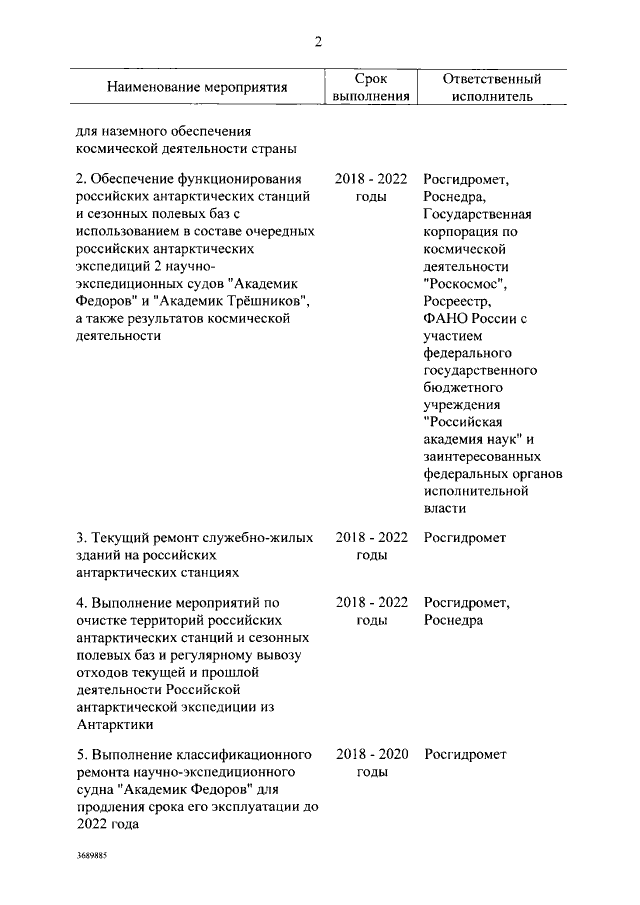 2

| Наименование мероприятия | Срок выполнения | Ответственный исполнитель |
|---|---|---|
| для наземного обеспечения космической деятельности страны | | |
| 2. Обеспечение функционирования российских антарктических станций и сезонных полевых баз с использованием в составе очередных российских антарктических экспедиций 2 научно-экспедиционных судов "Академик Федоров" и "Академик Трёшников", а также результатов космической деятельности | 2018 - 2022 годы | Росгидромет, Роснедра, Государственная корпорация по космической деятельности "Роскосмос", Росреестр, ФАНО России с участием федерального государственного бюджетного учреждения "Российская академия наук" и заинтересованных федеральных органов исполнительной власти |
| 3. Текущий ремонт служебно-жилых зданий на российских антарктических станциях | 2018 - 2022 годы | Росгидромет |
| 4. Выполнение мероприятий по очистке территорий российских антарктических станций и сезонных полевых баз и регулярному вывозу отходов текущей и прошлой деятельности Российской антарктической экспедиции из Антарктики | 2018 - 2022 годы | Росгидромет, Роснедра |
| 5. Выполнение классификационного ремонта научно-экспедиционного судна "Академик Федоров" для продления срока его эксплуатации до 2022 года | 2018 - 2020 годы | Росгидромет |

3689885